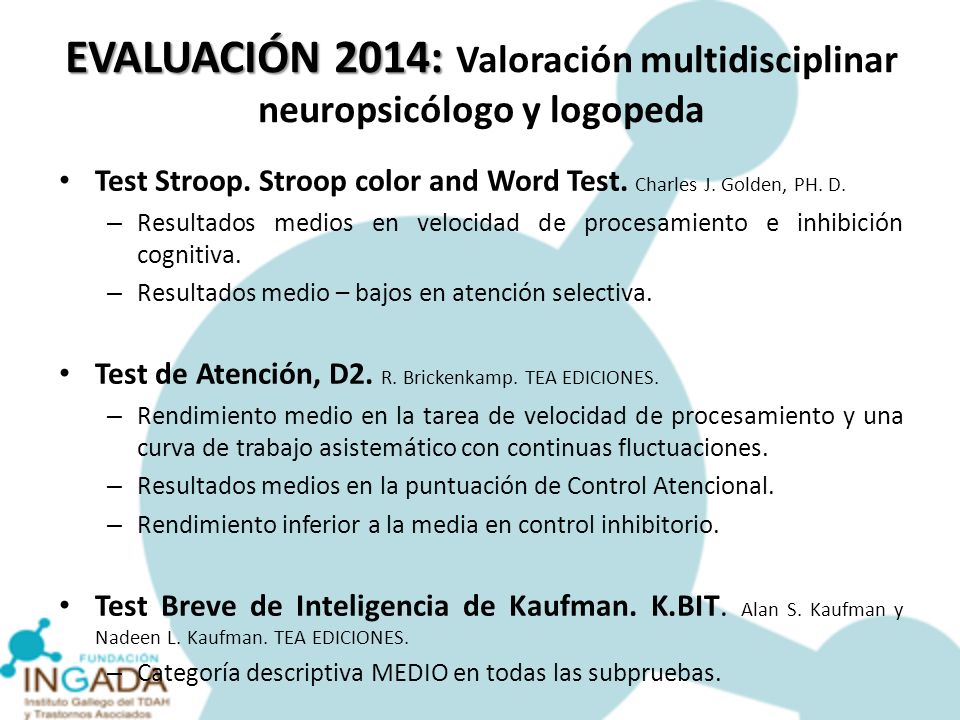 EVALUACIÓN 2014: Valoración multidisciplinar neuropsicólogo y logopeda

• Test Stroop. Stroop color and Word Test. Charles J. Golden, PH. D.
– Resultados medios en velocidad de procesamiento e inhibición cognitiva.
– Resultados medio – bajos en atención selectiva.

• Test de Atención, D2. R. Brickenkamp. TEA EDICIONES.
– Rendimiento medio en la tarea de velocidad de procesamiento y una curva de trabajo asistemático con continuas fluctuaciones.
– Resultados medios en la puntuación de Control Atencional.
– Rendimiento inferior a la media en control inhibitorio.

• Test Breve de Inteligencia de Kaufman. K.BIT. Alan S. Kaufman y Nadeen L. Kaufman. TEA EDICIONES.
– Categoría descriptiva MEDIO en todas las subpruebas.

FUNDACIÓN
INGADA
Instituto Gallego del TDAH y Trastornos Asociados